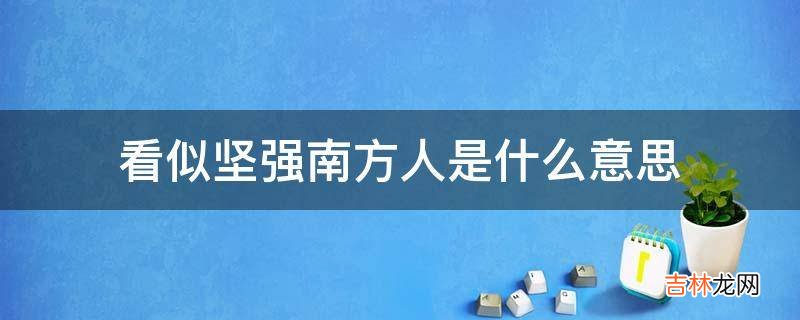 看似坚强南方人是什么意思

吉林龙网